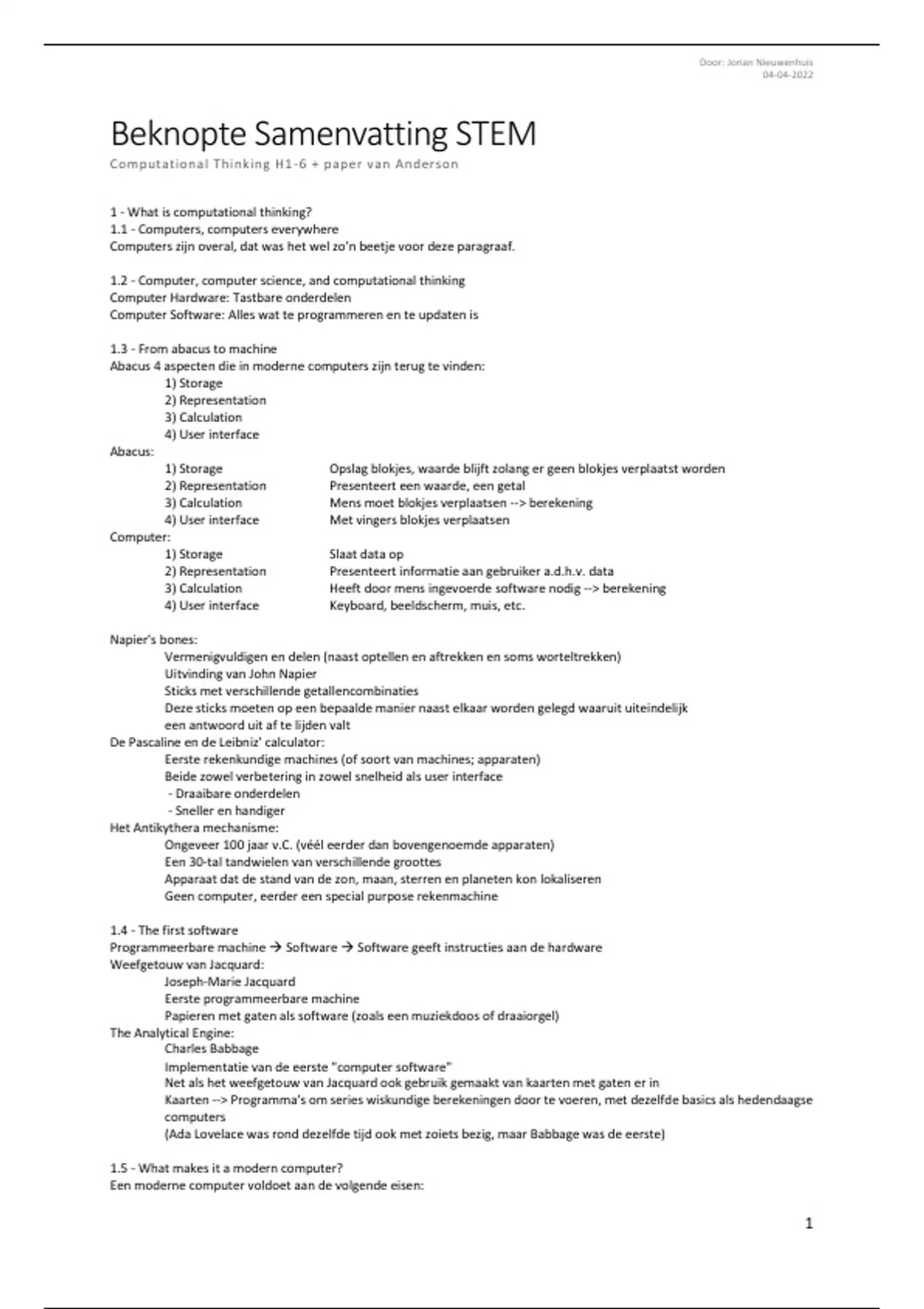 Door: Jorian Nieuwenhuis
04-04-2022

Beknopte Samenvatting STEM

Computational Thinking H1-6 + paper van Anderson

1 - What is computational thinking?
1.1 - Computers, computers everywhere
Computers zijn overal, dat was het wel zo'n beetje voor deze paragraaf.

1.2 - Computer, computer science, and computational thinking
Computer Hardware: Tastbare onderdelen
Computer Software: Alles wat te programmeren en te updaten is

1.3 - From abacus to machine
Abacus 4 aspecten die in moderne computers zijn terug te vinden:
1) Storage
2) Representation
3) Calculation
4) User interface
Abacus:
1) Storage Opslag blokjes, waarde blijft zolang er geen blokjes verplaatst worden
2) Representation Presenteert een waarde, een getal
3) Calculation Mens moet blokjes verplaatsen --> berekening
4) User interface Met vingers blokjes verplaatsen
Computer:
1) Storage Slaat data op
2) Representation Presenteert informatie aan gebruiker a.d.h.v. data
3) Calculation Heeft door mens ingevoerde software nodig --> berekening
4) User interface Keyboard, beeldscherm, muis, etc.

Napier's bones:
Vermenigvuldigen en delen (naast optellen en aftrekken en soms worteltrekken)
Uitvinding van John Napier
Sticks met verschillende getallencombinaties
Deze sticks moeten op een bepaalde manier naast elkaar worden gelegd waaruit uiteindelijk een antwoord uit af te lijden valt
De Pascaline en de Leibniz' calculator:
Eerste rekenkundige machines (of soort van machines; apparaten)
Beide zowel verbetering in zowel snelheid als user interface
- Draaibare onderdelen
- Sneller en handiger
Het Antikythera mechanisme:
Ongeveer 100 jaar v.C. (véél eerder dan bovengenoemde apparaten)
Een 30-tal tandwielen van verschillende groottes
Apparaat dat de stand van de zon, maan, sterren en planeten kon lokaliseren
Geen computer, eerder een special purpose rekenmachine

1.4 - The first software
Programmeerbare machine → Software → Software geeft instructies aan de hardware
Weefgetouw van Jacquard:
Joseph-Marie Jacquard
Eerste programmeerbare machine
Papieren met gaten als software (zoals een muziekdoos of draaiorgel)
The Analytical Engine:
Charles Babbage
Implementatie van de eerste "computer software"
Net als het weefgetouw van Jacquard ook gebruik gemaakt van kaarten met gaten er in
Kaarten --> Programma's om series wiskundige berekeningen door te voeren, met dezelfde basics als hedendaagse computers
(Ada Lovelace was rond dezelfde tijd ook met zoiets bezig, maar Babbage was de eerste)

1.5 - What makes it a modern computer?
Een moderne computer voldoet aan de volgende eisen:

1